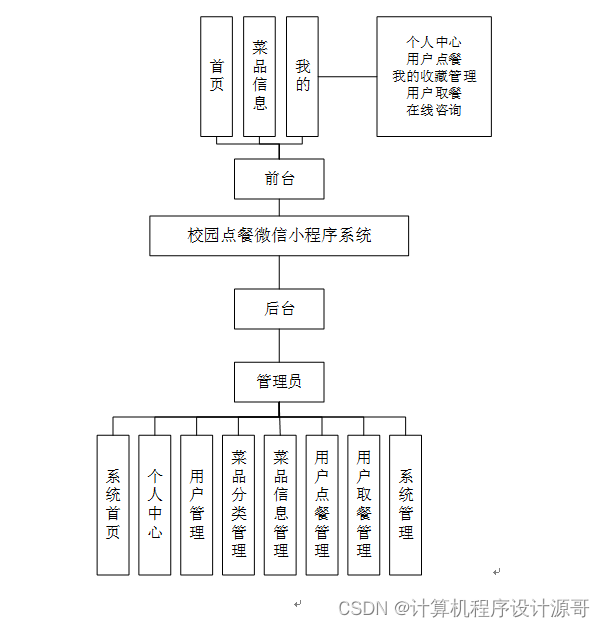 首页

菜品信息

我的

个人中心
用户点餐
我的收藏管理
用户取餐
在线咨询

前台

校园点餐微信小程序系统

后台

管理员

系统首页

个人中心

用户管理

菜品分类管理

菜品信息管理

用户点餐管理

用户取餐管理

系统管理

CSDN @计算机程序设计源哥